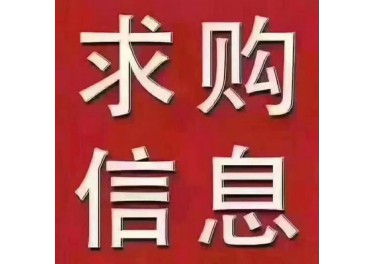 求购
信息